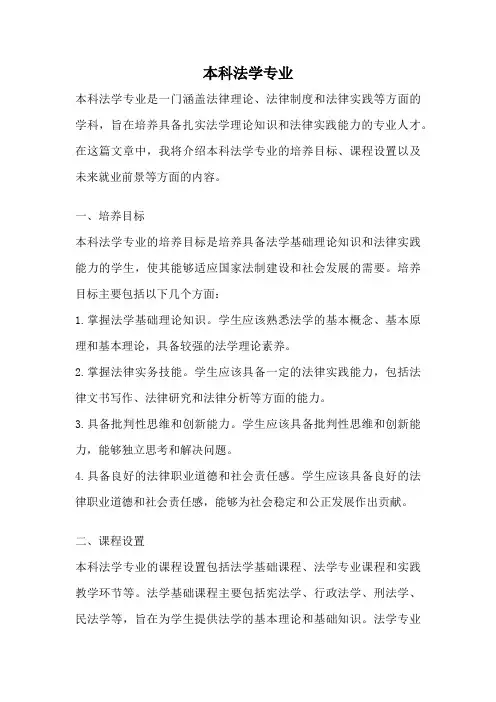 本科法学专业

本科法学专业是一门涵盖法律理论、法律制度和法律实践等方面的学科，旨在培养具备扎实法学理论知识和法律实践能力的专业人才。在这篇文章中，我将介绍本科法学专业的培养目标、课程设置以及未来就业前景等方面的内容。

一、培养目标

本科法学专业的培养目标是培养具备法学基础理论知识和法律实践能力的学生，使其能够适应国家法制建设和社会发展的需要。培养目标主要包括以下几个方面：

1. 掌握法学基础理论知识。学生应该熟悉法学的基本概念、基本原理和基本理论，具备较强的法学理论素养。

2. 掌握法律实务技能。学生应该具备一定的法律实践能力，包括法律文书写作、法律研究和法律分析等方面的能力。

3. 具备批判性思维和创新能力。学生应该具备批判性思维和创新能力，能够独立思考和解决问题。

4. 具备良好的法律职业道德和社会责任感。学生应该具备良好的法律职业道德和社会责任感，能够为社会稳定和公正发展作出贡献。

二、课程设置

本科法学专业的课程设置包括法学基础课程、法学专业课程和实践教学环节等。法学基础课程主要包括宪法学、行政法学、刑法学、民法学等，旨在为学生提供法学的基本理论和基础知识。法学专业